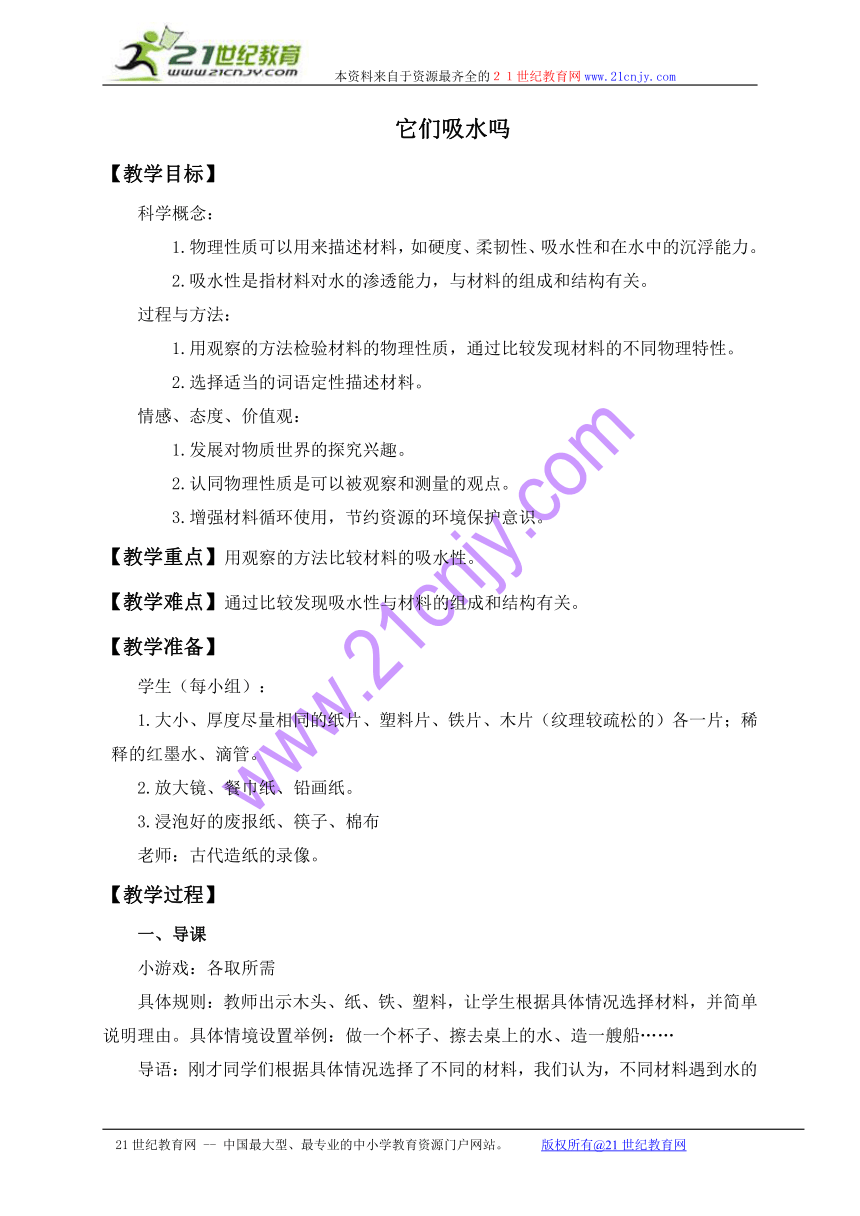 21世纪教育
www.21cnjy.com

本资料来自于资源最齐全的２１世纪教育网www.21cnjy.com

它们吸水吗

【教学目标】

科学概念：

1.物理性质可以用来描述材料，如硬度、柔韧性、吸水性和在水中的沉浮能力。

2.吸水性是指材料对水的渗透能力，与材料的组成和结构有关。

过程与方法：

1.用观察的方法检验材料的物理性质，通过比较发现材料的不同物理特性。

2.选择适当的词语定性描述材料。

情感、态度、价值观：

1.发展对物质世界的探究兴趣。

2.认同物理性质是可以被观察和测量的观点。

3.增强材料循环使用，节约资源的环境保护意识。

【教学重点】用观察的方法比较材料的吸水性。

【教学难点】通过比较发现吸水性与材料的组成和结构有关。

【教学准备】

学生（每小组）：

1.大小、厚度尽量相同的纸片、塑料片、铁片、木片（纹理较疏松的）各一片；稀释的红墨水、滴管。

2.放大镜、餐巾纸、铅画纸。

3.浸泡好的废报纸、筷子、棉布

老师：古代造纸的录像。

【教学过程】

一、导课

小游戏：各取所需

具体规则：教师出示木头、纸、铁、塑料，让学生根据具体情况选择材料，并简单说明理由。具体情境设置举例：做一个杯子、擦去桌上的水、造一艘船……

导语：刚才同学们根据具体情况选择了不同的材料，我们认为，不同材料遇到水的

www.21cnjy.com

21世纪教育网 -- 中国最大型、最专业的中小学教育资源门户网站。 版权所有@21世纪教育网